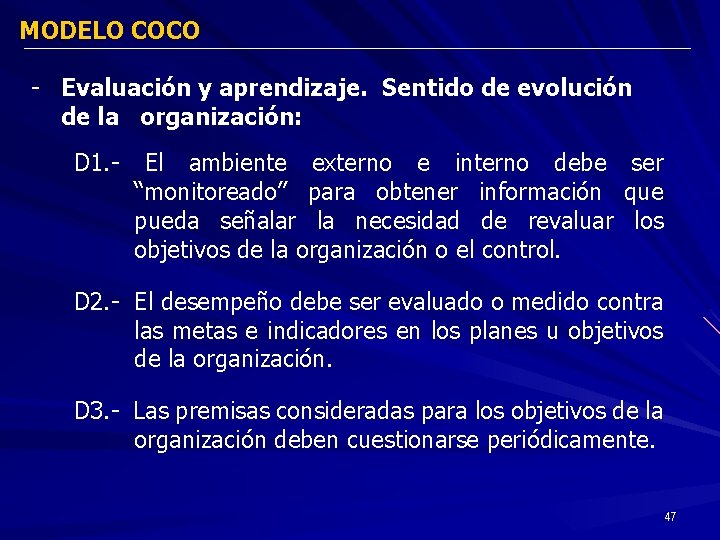 MODELO COCO

- Evaluación y aprendizaje. Sentido de evolución de la organización:

D1.- El ambiente externo e interno debe ser “monitoreado” para obtener información que pueda señalar la necesidad de revaluar los objetivos de la organización o el control.

D2.- El desempeño debe ser evaluado o medido contra las metas e indicadores en los planes u objetivos de la organización.

D3.- Las premisas consideradas para los objetivos de la organización deben cuestionarse periódicamente.

47